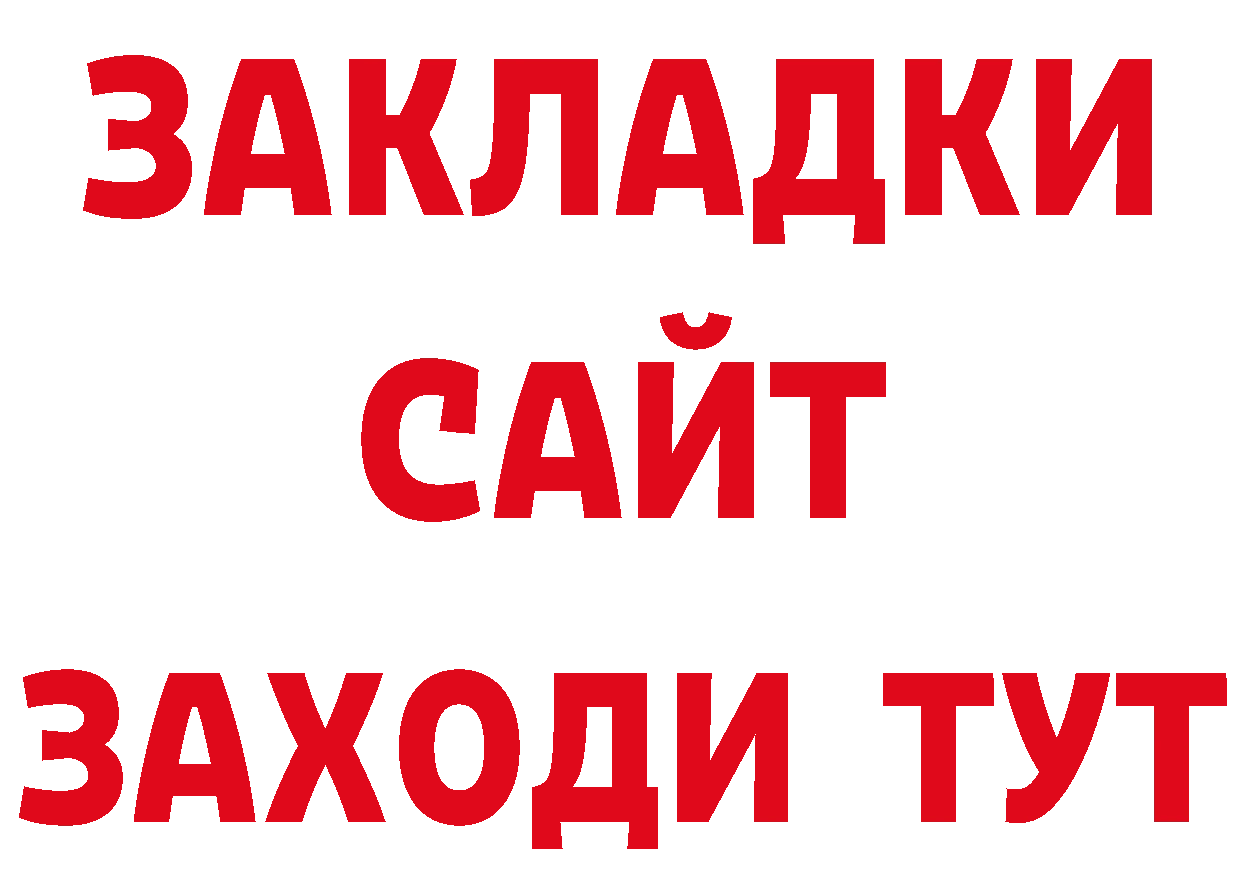 ЗАКЛАДКИ
САЙТ
ЗАХОДИ ТУТ